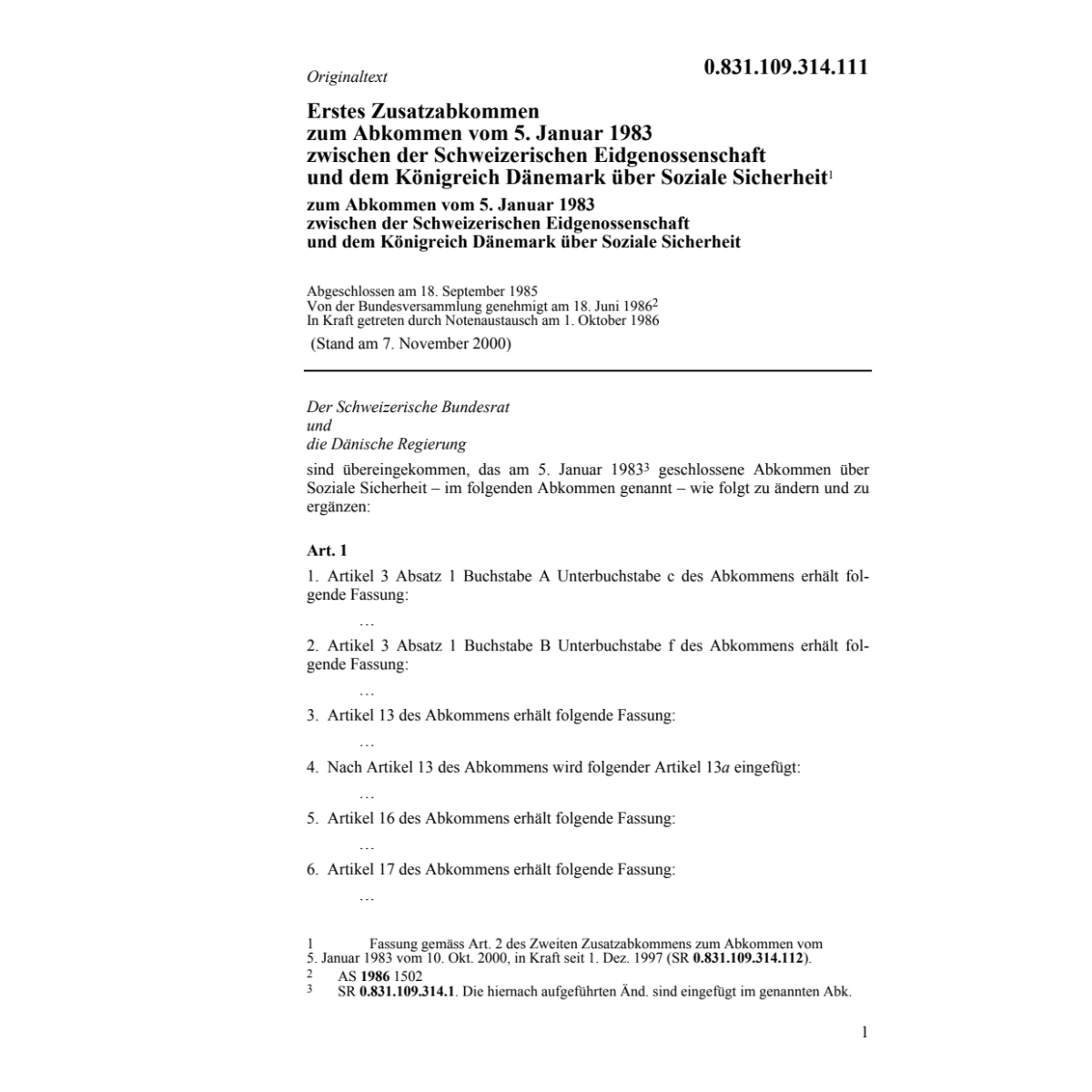 Originaltext

0.831.109.314.111

Erstes Zusatzabkommen zum Abkommen vom 5. Januar 1983 zwischen der Schweizerischen Eidgenossenschaft und dem Königreich Dänemark über Soziale Sicherheit$^1$

zum Abkommen vom 5. Januar 1983 zwischen der Schweizerischen Eidgenossenschaft und dem Königreich Dänemark über Soziale Sicherheit

Abgeschlossen am 18. September 1985
Von der Bundesversammlung genehmigt am 18. Juni 1986$^2$
In Kraft getreten durch Notenaustausch am 1. Oktober 1986

(Stand am 7. November 2000)

Der Schweizerische Bundesrat
und
die Dänische Regierung

sind übereingekommen, das am 5. Januar 1983$^3$ geschlossene Abkommen über Soziale Sicherheit – im folgenden Abkommen genannt – wie folgt zu ändern und zu ergänzen:

Art. 1

1. Artikel 3 Absatz 1 Buchstabe A Unterbuchstabe c des Abkommens erhält folgende Fassung:

…

2. Artikel 3 Absatz 1 Buchstabe B Unterbuchstabe f des Abkommens erhält folgende Fassung:

…

3. Artikel 13 des Abkommens erhält folgende Fassung:

…

4. Nach Artikel 13 des Abkommens wird folgender Artikel 13a eingefügt:

…

5. Artikel 16 des Abkommens erhält folgende Fassung:

…

6. Artikel 17 des Abkommens erhält folgende Fassung:

…

1 Fassung gemäss Art. 2 des Zweiten Zusatzabkommens zum Abkommen vom 5. Januar 1983 vom 10. Okt. 2000, in Kraft seit 1. Dez. 1997 (SR 0.831.109.314.112).
2 AS 1986 1502
3 SR 0.831.109.314.1. Die hiernach aufgeführten Änd. sind eingefügt im genannten Abk.

1